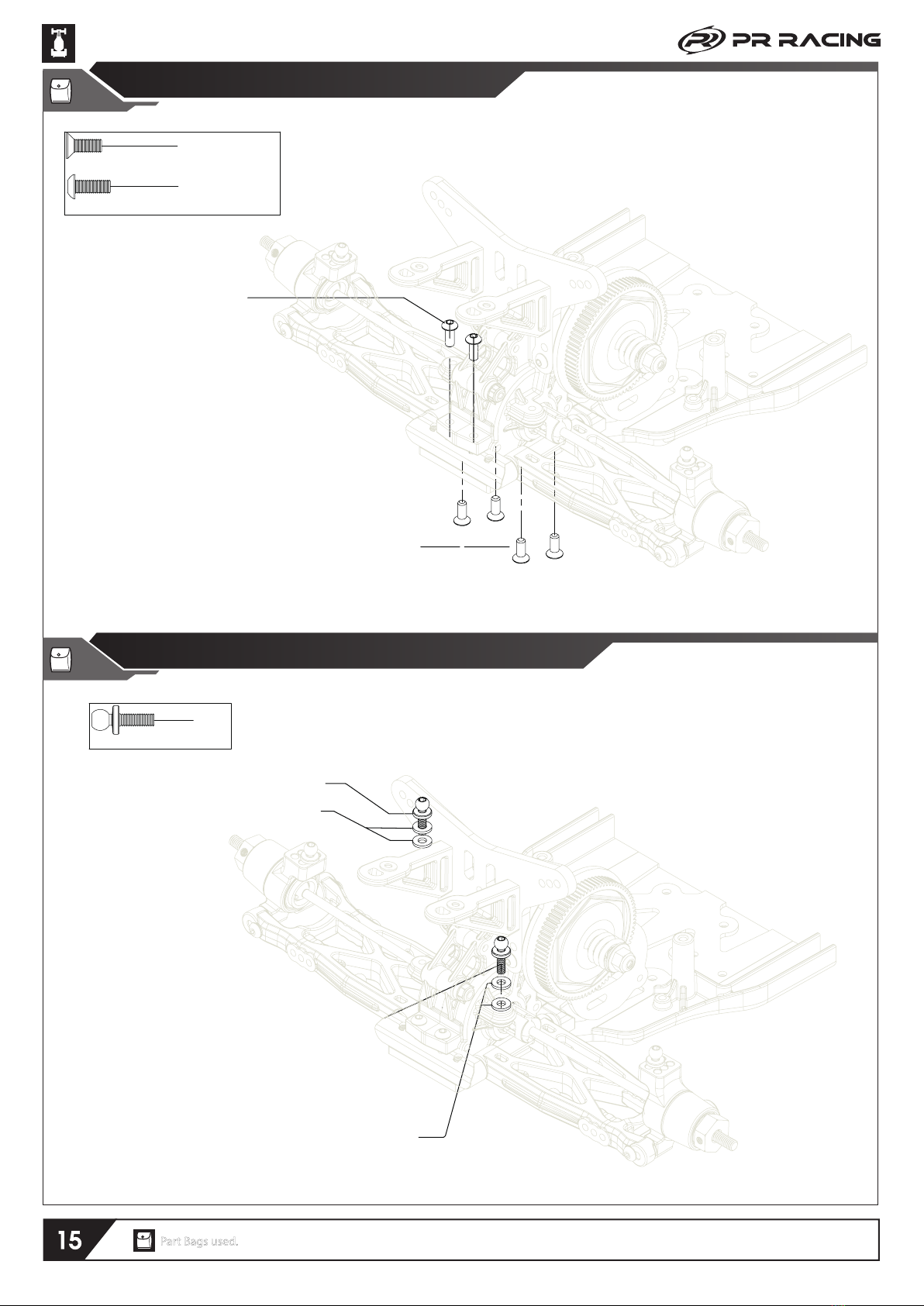 PR RACING

15

Part Bags used.